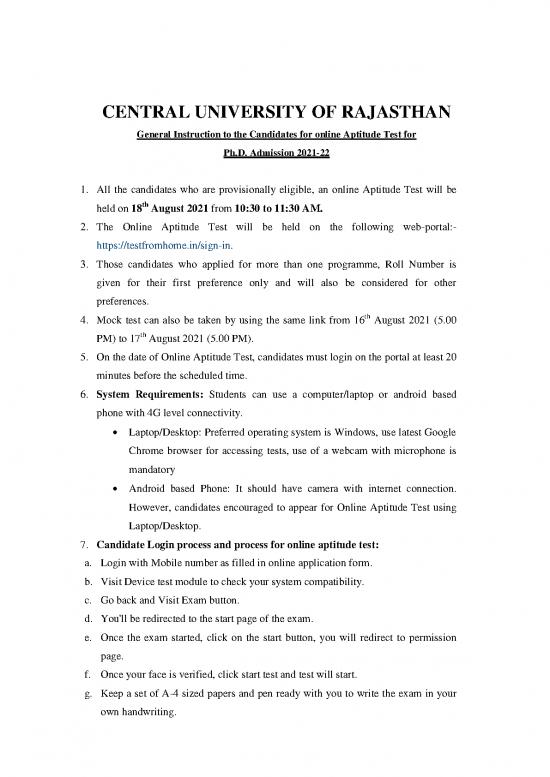 CENTRAL UNIVERSITY OF RAJASTHAN

General Instruction to the Candidates for online Aptitude Test for Ph.D. Admission 2021-22

1. All the candidates who are provisionally eligible, an online Aptitude Test will be held on 18$^{th}$ August 2021 from 10:30 to 11:30 AM.
2. The Online Aptitude Test will be held on the following web-portal:- https://testfromhome.in/sign-in.
3. Those candidates who applied for more than one programme, Roll Number is given for their first preference only and will also be considered for other preferences.
4. Mock test can also be taken by using the same link from 16$^{th}$ August 2021 (5.00 PM) to 17$^{th}$ August 2021 (5.00 PM).
5. On the date of Online Aptitude Test, candidates must login on the portal at least 20 minutes before the scheduled time.
6. System Requirements: Students can use a computer/laptop or android based phone with 4G level connectivity.
• Laptop/Desktop: Preferred operating system is Windows, use latest Google Chrome browser for accessing tests, use of a webcam with microphone is mandatory
• Android based Phone: It should have camera with internet connection. However, candidates encouraged to appear for Online Aptitude Test using Laptop/Desktop.
7. Candidate Login process and process for online aptitude test:
a. Login with Mobile number as filled in online application form.
b. Visit Device test module to check your system compatibility.
c. Go back and Visit Exam button.
d. You'll be redirected to the start page of the exam.
e. Once the exam started, click on the start button, you will redirect to permission page.
f. Once your face is verified, click start test and test will start.
g. Keep a set of A-4 sized papers and pen ready with you to write the exam in your own handwriting.